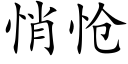 悄怆